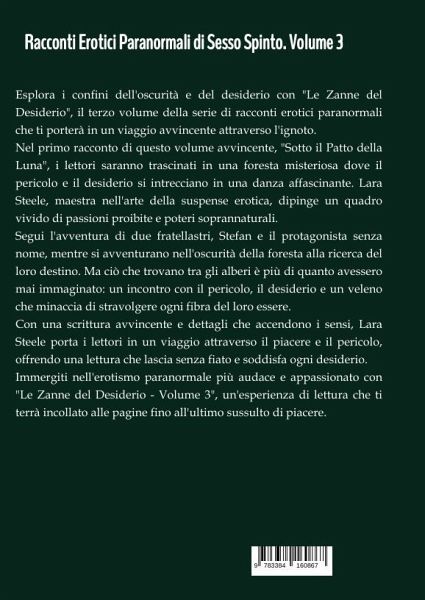 Racconti Erotici Paranormali di Sesso Spinto. Volume 3

Esplora i confini dell'oscurità e del desiderio con "Le Zanne del Desiderio", il terzo volume della serie di racconti erotici paranormali che ti porterà in un viaggio avvincente attraverso l'ignoto.
Nel primo racconto di questo volume avvincente, "Sotto il Patto della Luna", i lettori saranno trascinati in una foresta misteriosa dove il pericolo e il desiderio si intrecciano in una danza affascinante. Lara Steele, maestra nell'arte della suspense erotica, dipinge un quadro vivido di passioni proibite e poteri soprannaturali.
Segui l'avventura di due fratellastri, Stefan e il protagonista senza nome, mentre si avventurano nell'oscurità della foresta alla ricerca del loro destino. Ma ciò che trovano tra gli alberi è più di quanto avessero mai immaginato: un incontro con il pericolo, il desiderio e un veleno che minaccia di stravolgere ogni fibra del loro essere.
Con una scrittura avvincente e dettagli che accendono i sensi, Lara Steele porta i lettori in un viaggio attraverso il piacere e il pericolo, offrendo una lettura che lascia senza fiato e soddisfa ogni desiderio.
Immergiti nell'erotismo paranormale più audace e appassionato con "Le Zanne del Desiderio - Volume 3", un'esperienza di lettura che ti terrà incollato alle pagine fino all'ultimo sussulto di piacere.

9 783384 160867